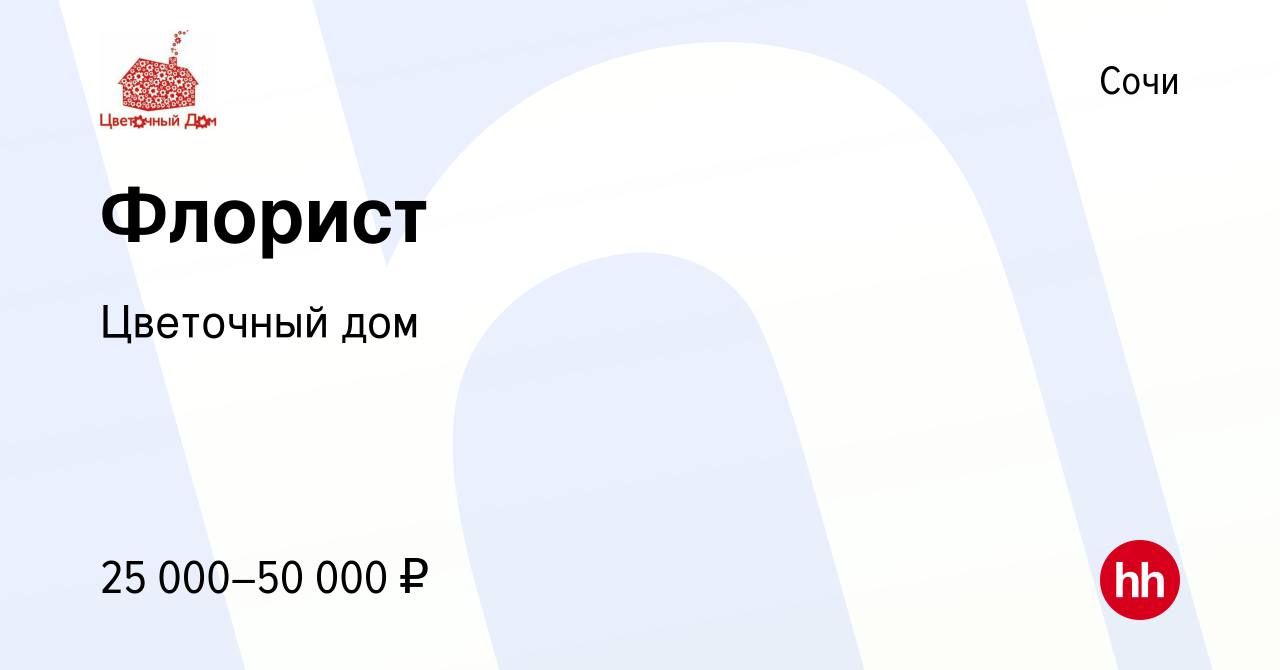 Цветочный Дом

Сочи

Флорист

Цветочный дом

25 000–50 000 ₽

hh